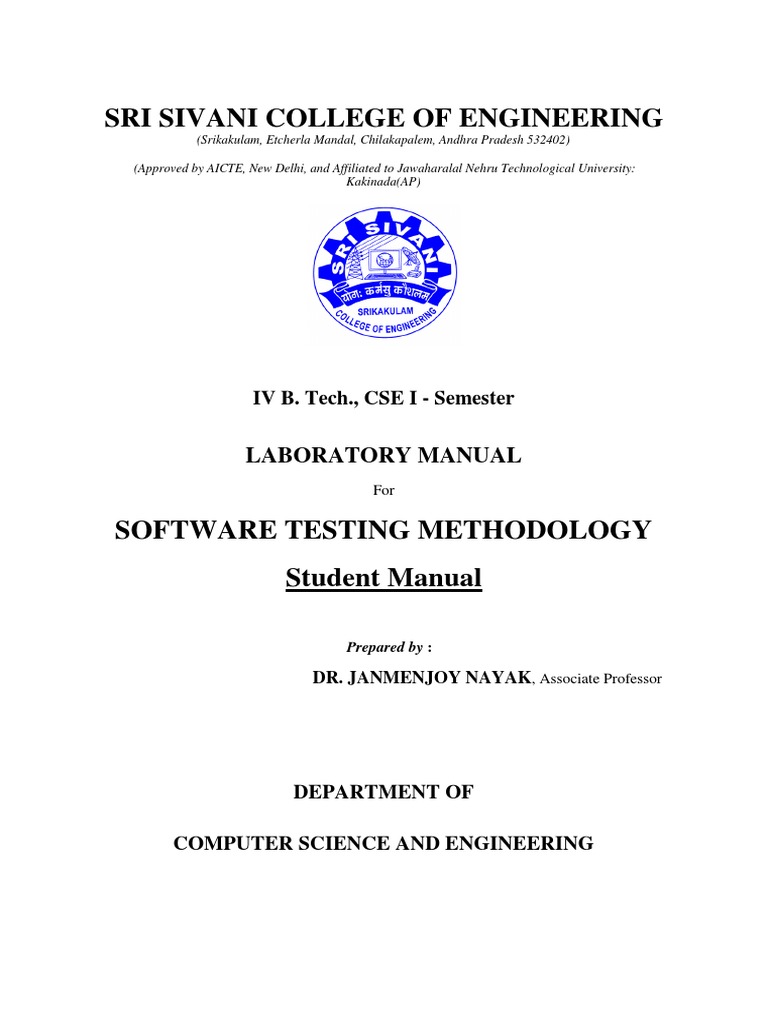 SRI SIVANI COLLEGE OF ENGINEERING

(Srikakulam, Etcherla Mandal, Chilakapalem, Andhra Pradesh 532402)

(Approved by AICTE, New Delhi, and Affiliated to Jawaharalal Nehru Technological University: Kakinada(AP)

SRI SIVANI

योगः कर्मसु कौशलम्

SRIKAKULAM

COLLEGE OF ENGINEERING

IV B. Tech., CSE I - Semester

LABORATORY MANUAL

For

SOFTWARE TESTING METHODOLOGY

Student Manual

Prepared by :

DR. JANMENJOY NAYAK, Associate Professor

DEPARTMENT OF

COMPUTER SCIENCE AND ENGINEERING